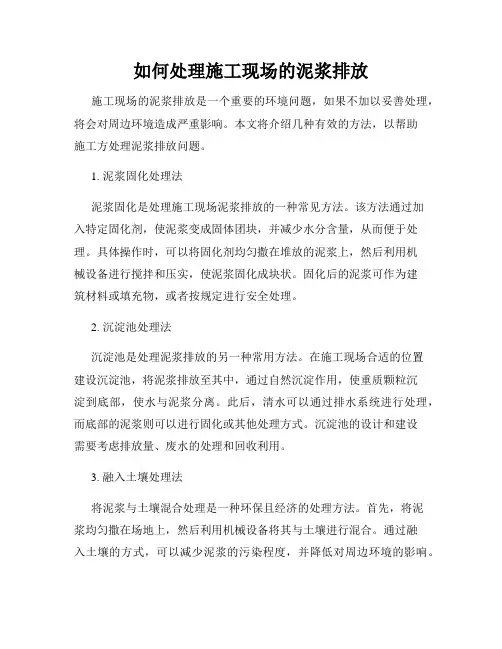 如何处理施工现场的泥浆排放

施工现场的泥浆排放是一个重要的环境问题，如果不加以妥善处理，将会对周边环境造成严重影响。本文将介绍几种有效的方法，以帮助施工方处理泥浆排放问题。

1. 泥浆固化处理法

泥浆固化是处理施工现场泥浆排放的一种常见方法。该方法通过加入特定固化剂，使泥浆变成固体团块，并减少水分含量，从而便于处理。具体操作时，可以将固化剂均匀撒在堆放的泥浆上，然后利用机械设备进行搅拌和压实，使泥浆固化成块状。固化后的泥浆可作为建筑材料或填充物，或者按规定进行安全处理。

2. 沉淀池处理法

沉淀池是处理泥浆排放的另一种常用方法。在施工现场合适的位置建设沉淀池，将泥浆排放至其中，通过自然沉淀作用，使重质颗粒沉淀到底部，使水与泥浆分离。此后，清水可以通过排水系统进行处理，而底部的泥浆则可以进行固化或其他处理方式。沉淀池的设计和建设需要考虑排放量、废水的处理和回收利用。

3. 融入土壤处理法

将泥浆与土壤混合处理是一种环保且经济的处理方法。首先，将泥浆均匀撒在场地上，然后利用机械设备将其与土壤进行混合。通过融入土壤的方式，可以减少泥浆的污染程度，并降低对周边环境的影响。